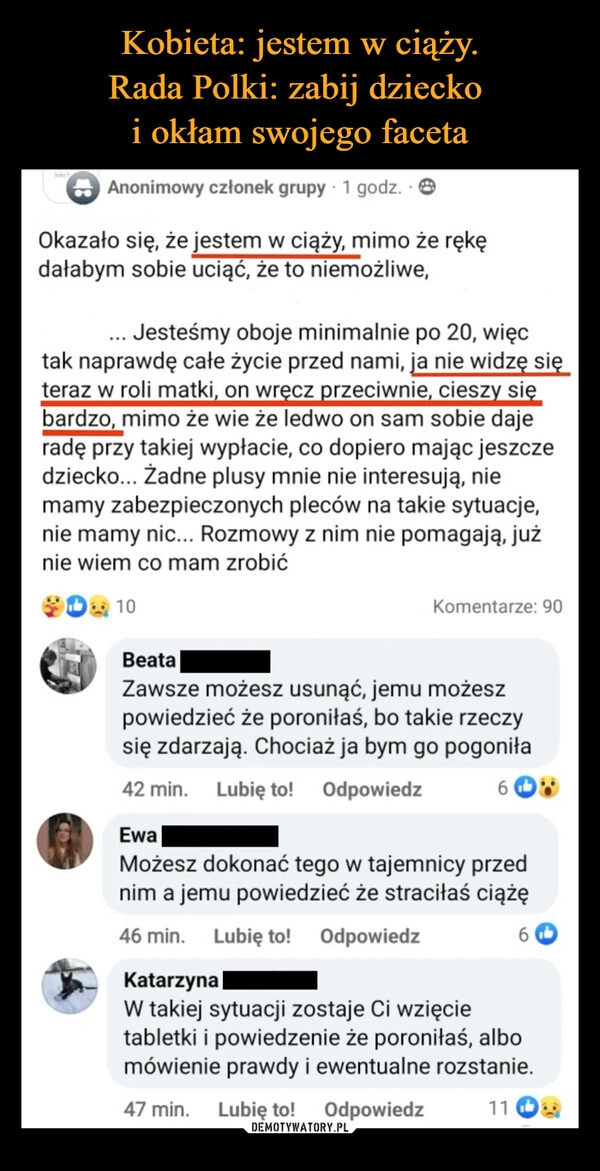 Kobieta: jestem w ciąży.
Rada Polki: zabij dziecko
i okłam swojego faceta

Anonimowy członek grupy · 1 godz. ·

Okazało się, że jestem w ciąży, mimo że rękę dałabym sobie uciąć, że to niemożliwe,

... Jesteśmy oboje minimalnie po 20, więc tak naprawdę całe życie przed nami, ja nie widzę się teraz w roli matki, on wręcz przeciwnie, cieszy się bardzo, mimo że wie że ledwo on sam sobie daje radę przy takiej wypłacie, co dopiero mając jeszcze dziecko... Żadne plusy mnie nie interesują, nie mamy zabezpieczonych pleców na takie sytuacje, nie mamy nic... Rozmowy z nim nie pomagają, już nie wiem co mam zrobić

10

Komentarze: 90

Beata
Zawsze możesz usunąć, jemu możesz powiedzieć że poroniłaś, bo takie rzeczy się zdarzają. Chociaż ja bym go pogoniła

42 min. Lubię to! Odpowiedz 6

Ewa
Możesz dokonać tego w tajemnicy przed nim a jemu powiedzieć że straciłaś ciążę

46 min. Lubię to! Odpowiedz 6

Katarzyna
W takiej sytuacji zostaje Ci wzięcie tabletki i powiedzenie że poroniłaś, albo mówienie prawdy i ewentualne rozstanie.

47 min. Lubię to! Odpowiedz 11

DEMOTYWATORY.PL